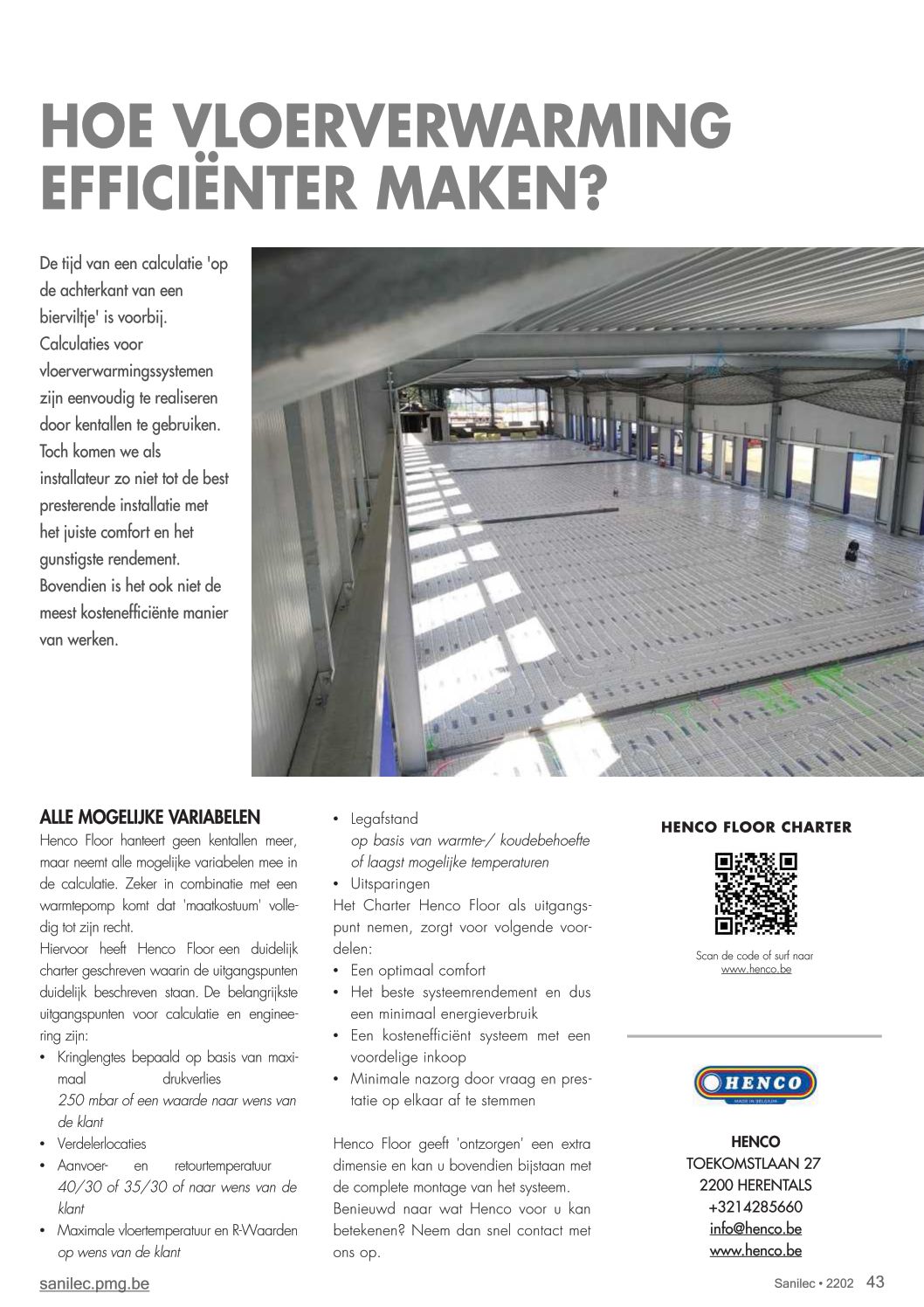 HOE VLOERVERWARMING EFFICIËNTER MAKEN?

De tijd van een calculatie 'op de achterkant van een bierviltje' is voorbij. Calculaties voor vloerverwarmingssystemen zijn eenvoudig te realiseren door kentallen te gebruiken. Toch komen we als installateur zo niet tot de best presterende installatie met het juiste comfort en het gunstigste rendement. Bovendien is het ook niet de meest kostenefficiënte manier van werken.

ALLE MOGELIJKE VARIABELEN
Henco Floor hanteert geen kentallen meer, maar neemt alle mogelijke variabelen mee in de calculatie. Zeker in combinatie met een warmtepomp komt dat 'maatkostuum' volledig tot zijn recht.
Hiervoor heeft Henco Floor een duidelijk charter geschreven waarin de uitgangspunten duidelijk beschreven staan. De belangrijkste uitgangspunten voor calculatie en engineering zijn:
• Kringlengtes bepaald op basis van maximaal drukverlies
250 mbar of een waarde naar wens van de klant
• Verdelerlocaties
• Aanvoer- en retourtemperatuur
40/30 of 35/30 of naar wens van de klant
• Maximale vloertemperatuur en R-Waarden
op wens van de klant
• Legafstand
op basis van warmte-/ koudebehoefte of laagst mogelijke temperaturen
• Uitsparingen
Het Charter Henco Floor als uitgangspunt nemen, zorgt voor volgende voordelen:
• Een optimaal comfort
• Het beste systeemrendement en dus een minimaal energieverbruik
• Een kostenefficiënt systeem met een voordelige inkoop
• Minimale nazorg door vraag en prestatie op elkaar af te stemmen

Henco Floor geeft 'ontzorgen' een extra dimensie en kan u bovendien bijstaan met de complete montage van het systeem. Benieuwd naar wat Henco voor u kan betekenen? Neem dan snel contact met ons op.

HENCO FLOOR CHARTER
Scan de code of surf naar www.henco.be

HENCO
MADE IN BELGIUM

HENCO
TOEKOMSTLAAN 27
2200 HERENTALS
+3214285660
info@henco.be
www.henco.be

sanilec.pmg.be
Sanilec • 2202 43